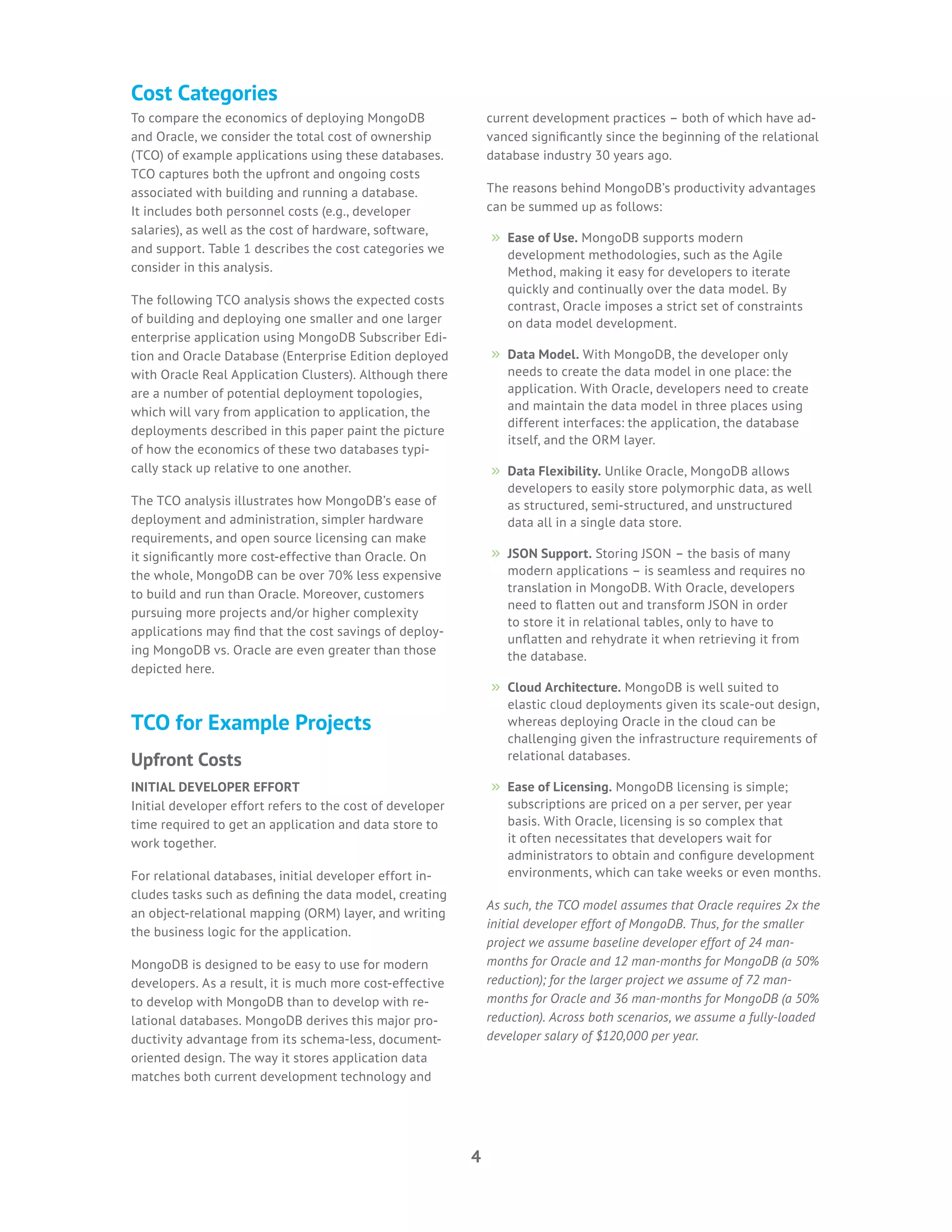 Cost Categories

To compare the economics of deploying MongoDB and Oracle, we consider the total cost of ownership (TCO) of example applications using these databases. TCO captures both the upfront and ongoing costs associated with building and running a database. It includes both personnel costs (e.g., developer salaries), as well as the cost of hardware, software, and support. Table 1 describes the cost categories we consider in this analysis.

The following TCO analysis shows the expected costs of building and deploying one smaller and one larger enterprise application using MongoDB Subscriber Edition and Oracle Database (Enterprise Edition deployed with Oracle Real Application Clusters). Although there are a number of potential deployment topologies, which will vary from application to application, the deployments described in this paper paint the picture of how the economics of these two databases typically stack up relative to one another.

The TCO analysis illustrates how MongoDB's ease of deployment and administration, simpler hardware requirements, and open source licensing can make it significantly more cost-effective than Oracle. On the whole, MongoDB can be over 70% less expensive to build and run than Oracle. Moreover, customers pursuing more projects and/or higher complexity applications may find that the cost savings of deploying MongoDB vs. Oracle are even greater than those depicted here.

TCO for Example Projects

Upfront Costs

INITIAL DEVELOPER EFFORT

Initial developer effort refers to the cost of developer time required to get an application and data store to work together.

For relational databases, initial developer effort includes tasks such as defining the data model, creating an object-relational mapping (ORM) layer, and writing the business logic for the application.

MongoDB is designed to be easy to use for modern developers. As a result, it is much more cost-effective to develop with MongoDB than to develop with relational databases. MongoDB derives this major productivity advantage from its schema-less, document-oriented design. The way it stores application data matches both current development technology and current development practices – both of which have advanced significantly since the beginning of the relational database industry 30 years ago.

The reasons behind MongoDB's productivity advantages can be summed up as follows:

» Ease of Use. MongoDB supports modern development methodologies, such as the Agile Method, making it easy for developers to iterate quickly and continually over the data model. By contrast, Oracle imposes a strict set of constraints on data model development.

» Data Model. With MongoDB, the developer only needs to create the data model in one place: the application. With Oracle, developers need to create and maintain the data model in three places using different interfaces: the application, the database itself, and the ORM layer.

» Data Flexibility. Unlike Oracle, MongoDB allows developers to easily store polymorphic data, as well as structured, semi-structured, and unstructured data all in a single data store.

» JSON Support. Storing JSON – the basis of many modern applications – is seamless and requires no translation in MongoDB. With Oracle, developers need to flatten out and transform JSON in order to store it in relational tables, only to have to unflatten and rehydrate it when retrieving it from the database.

» Cloud Architecture. MongoDB is well suited to elastic cloud deployments given its scale-out design, whereas deploying Oracle in the cloud can be challenging given the infrastructure requirements of relational databases.

» Ease of Licensing. MongoDB licensing is simple; subscriptions are priced on a per server, per year basis. With Oracle, licensing is so complex that it often necessitates that developers wait for administrators to obtain and configure development environments, which can take weeks or even months.

As such, the TCO model assumes that Oracle requires 2x the initial developer effort of MongoDB. Thus, for the smaller project we assume baseline developer effort of 24 man-months for Oracle and 12 man-months for MongoDB (a 50% reduction); for the larger project we assume of 72 man-months for Oracle and 36 man-months for MongoDB (a 50% reduction). Across both scenarios, we assume a fully-loaded developer salary of $120,000 per year.

4